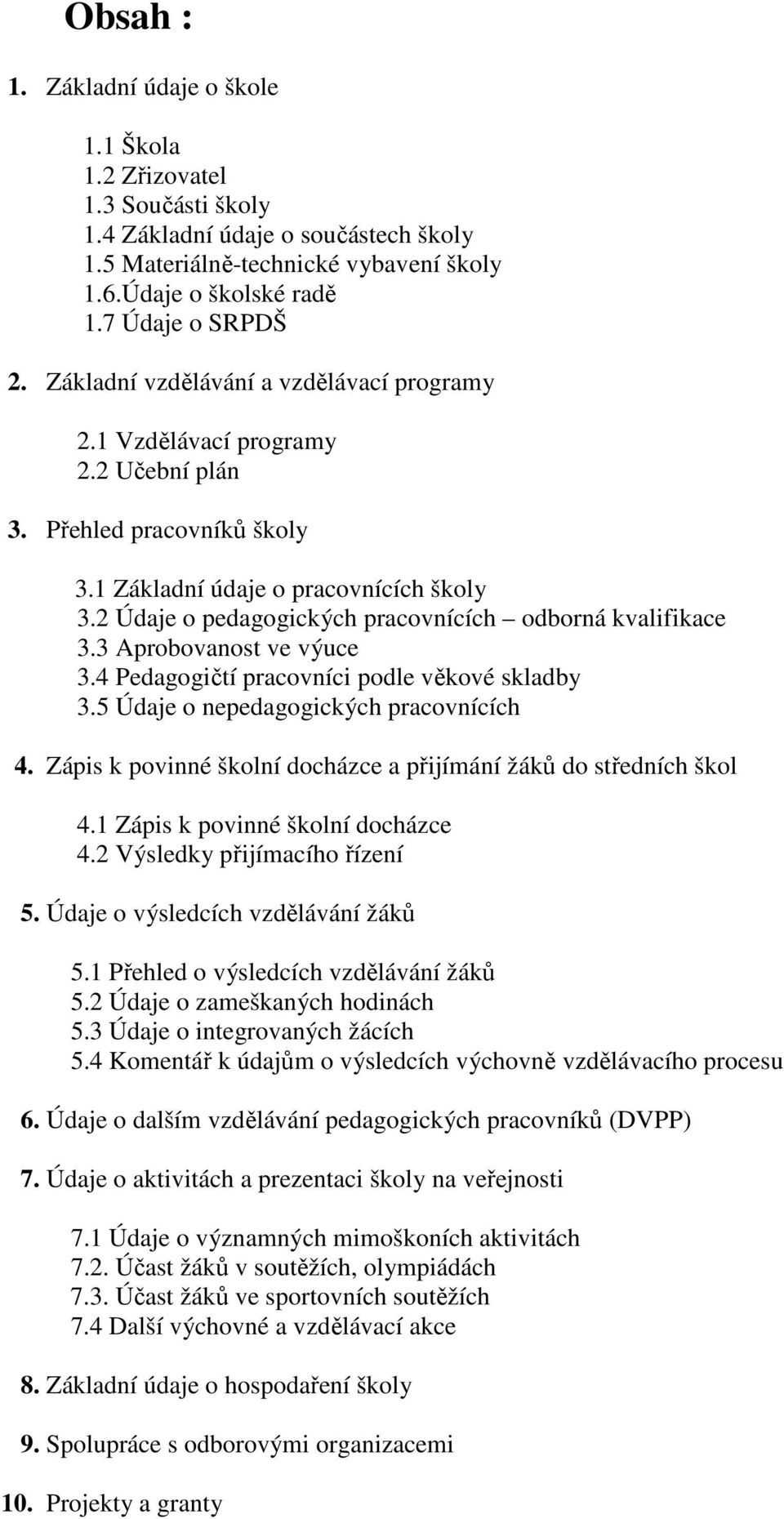 Obsah :

1. Základní údaje o škole

1.1 Škola
1.2 Zřizovatel
1.3 Součásti školy
1.4 Základní údaje o součástech školy
1.5 Materiálně-technické vybavení školy
1.6.Údaje o školské radě
1.7 Údaje o SRPDŠ

2. Základní vzdělávání a vzdělávací programy

2.1 Vzdělávací programy
2.2 Učební plán

3. Přehled pracovníků školy

3.1 Základní údaje o pracovnících školy
3.2 Údaje o pedagogických pracovnících – odborná kvalifikace
3.3 Aprobovanost ve výuce
3.4 Pedagogičtí pracovníci podle věkové skladby
3.5 Údaje o nepedagogických pracovnících

4. Zápis k povinné školní docházce a přijímání žáků do středních škol

4.1 Zápis k povinné školní docházce
4.2 Výsledky přijímacího řízení

5. Údaje o výsledcích vzdělávání žáků

5.1 Přehled o výsledcích vzdělávání žáků
5.2 Údaje o zameškaných hodinách
5.3 Údaje o integrovaných žácích
5.4 Komentář k údajům o výsledcích výchovně vzdělávacího procesu

6. Údaje o dalším vzdělávání pedagogických pracovníků (DVPP)

7. Údaje o aktivitách a prezentaci školy na veřejnosti

7.1 Údaje o významných mimoškoních aktivitách
7.2. Účast žáků v soutěžích, olympiádách
7.3. Účast žáků ve sportovních soutěžích
7.4 Další výchovné a vzdělávací akce

8. Základní údaje o hospodaření školy

9. Spolupráce s odborovými organizacemi

10. Projekty a granty